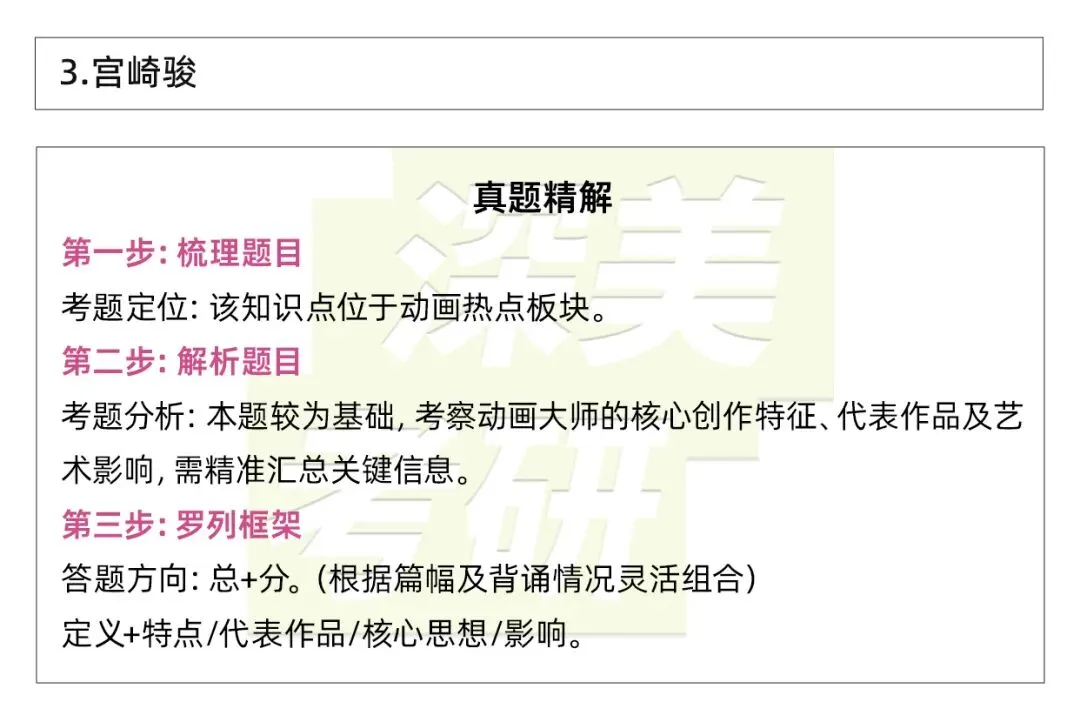 3.宫崎骏

真题精解

第一步: 梳理题目

考题定位: 该知识点位于动画热点板块。

第二步: 解析题目

考题分析: 本题较为基础, 考察动画大师的核心创作特征、代表作品及艺术影响, 需精准汇总关键信息。

第三步: 罗列框架

答题方向: 总+分。(根据篇幅及背诵情况灵活组合)

定义+特点/代表作品/核心思想/影响。

深美考研